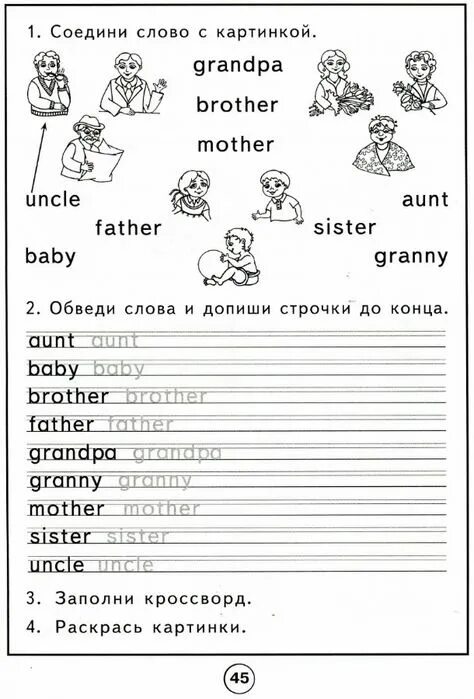 1. Соедини слово с картинкой.

grandpa
brother
mother

uncle
aunt
father
sister
baby
granny

2. Обведи слова и допиши строчки до конца.

aunt aunt
baby baby
brother brother
father father
grandpa grandpa
granny granny
mother mother
sister sister
uncle uncle

3. Заполни кроссворд.
4. Раскрась картинки.

45